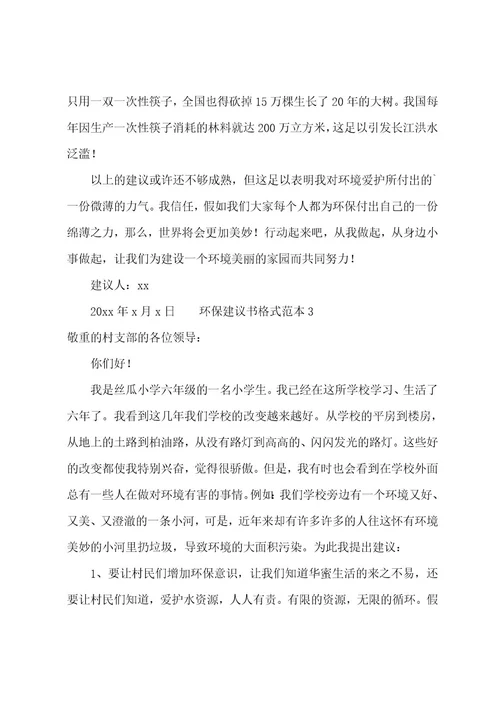 只用一双一次性筷子，全国也得砍掉15万棵生长了20年的大树。我国每年因生产一次性筷子消耗的林料就达200万立方米，这足以引发长江洪水泛滥！

以上的建议或许还不够成熟，但这足以表明我对环境爱护所付出的`一份微薄的力气。我信任，假如我们大家每个人都为环保付出自己的一份绵薄之力，那么，世界将会更加美妙！行动起来吧，从我做起，从身边小事做起，让我们为建设一个环境美丽的家园而共同努力！

建议人：xx

20xx年x月x日　　环保建议书格式范本3

敬重的村支部的各位领导：

你们好！

我是丝瓜小学六年级的一名小学生。我已经在这所学校学习、生活了六年了。我看到这几年我们学校的改变越来越好。从学校的平房到楼房，从地上的土路到柏油路，从没有路灯到高高的、闪闪发光的路灯。这些好的改变都使我特别兴奋，觉得很骄傲。但是，我有时也会看到在学校外面总有一些人在做对环境有害的事情。例如：我们学校旁边有一个环境又好、又美、又澄澈的一条小河，可是，近年来却有许多许多的人往这怀有环境美妙的小河里扔垃圾，导致环境的大面积污染。为此我提出建议：

1、要让村民们增加环保意识，让我们知道华蜜生活的来之不易，还要让村民们知道，爱护水资源，人人有责。有限的资源，无限的循环。假